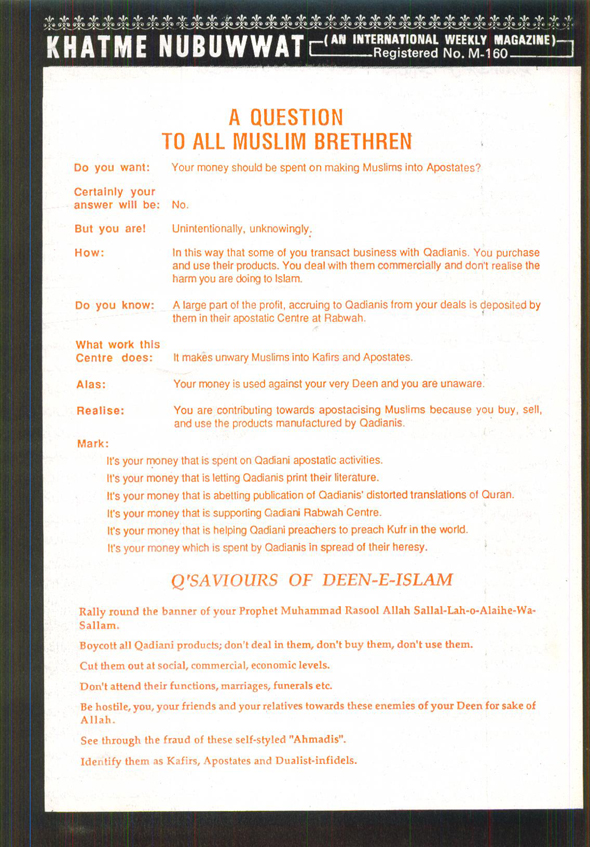 KHATME NUBUWWAT (AN INTERNATIONAL WEEKLY MAGAZINE) Registered No. M-160

A QUESTION TO ALL MUSLIM BRETHREN

Do you want: Your money should be spent on making Muslims into Apostates?

Certainly your answer will be: No.

But you are! Unintentionally, unknowingly.

How: In this way that some of you transact business with Qadianis. You purchase and use their products. You deal with them commercially and don't realise the harm you are doing to Islam.

Do you know: A large part of the profit, accruing to Qadianis from your deals is deposited by them in their apostatic Centre at Rabwah.

What work this Centre does: It makes unwary Muslims into Kafirs and Apostates.

Alas: Your money is used against your very Deen and you are unaware.

Realise: You are contributing towards apostacising Muslims because you buy, sell, and use the products manufactured by Qadianis.

Mark:
It's your money that is spent on Qadiani apostatic activities.
It's your money that is letting Qadianis print their literature.
It's your money that is abetting publication of Qadianis' distorted translations of Quran.
It's your money that is supporting Qadiani Rabwah Centre.
It's your money that is helping Qadiani preachers to preach Kufr in the world.
It's your money which is spent by Qadianis in spread of their heresy.

Q'SAVIOURS OF DEEN-E-ISLAM

Rally round the banner of your Prophet Muhammad Rasool Allah Sallal-Lah-o-Alaihe-Wa-Sallam.

Boycott all Qadiani products; don't deal in them, don't buy them, don't use them.

Cut them out at social, commercial, economic levels.

Don't attend their functions, marriages, funerals etc.

Be hostile, you, your friends and your relatives towards these enemies of your Deen for sake of Allah.

See through the fraud of these self-styled "Ahmadis".

Identify them as Kafirs, Apostates and Dualist-infidels.